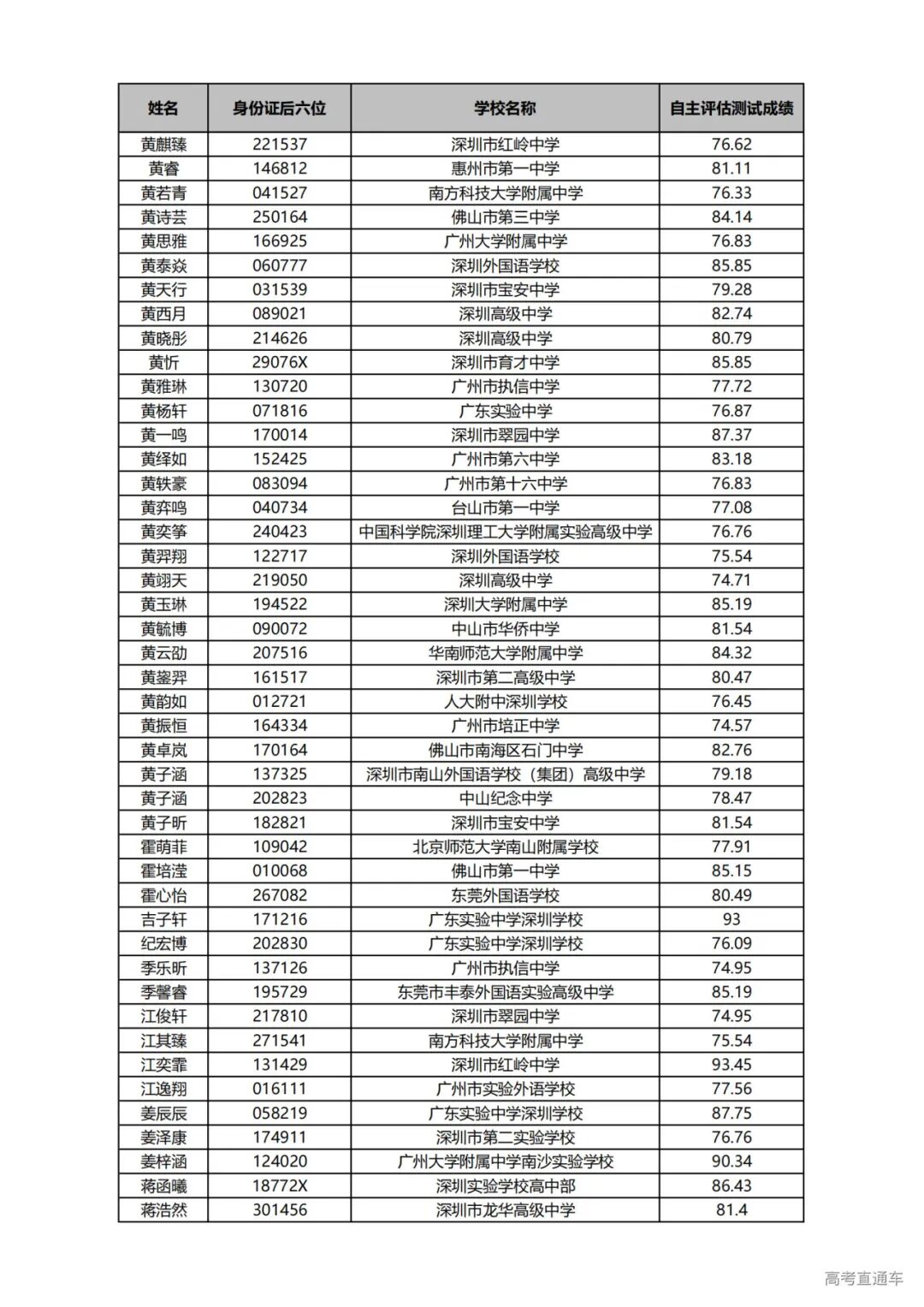 | 姓名 | 身份证后六位 | 学校名称 | 自主评估测试成绩 |
|---|---|---|---|
| 黄麒臻 | 221537 | 深圳市红岭中学 | 76.62 |
| 黄睿 | 146812 | 惠州市第一中学 | 81.11 |
| 黄若青 | 041527 | 南方科技大学附属中学 | 76.33 |
| 黄诗芸 | 250164 | 佛山市第三中学 | 84.14 |
| 黄思雅 | 166925 | 广州大学附属中学 | 76.83 |
| 黄泰焱 | 060777 | 深圳外国语学校 | 85.85 |
| 黄天行 | 031539 | 深圳市宝安中学 | 79.28 |
| 黄西月 | 089021 | 深圳高级中学 | 82.74 |
| 黄晓彤 | 214626 | 深圳高级中学 | 80.79 |
| 黄忻 | 29076X | 深圳市育才中学 | 85.85 |
| 黄雅琳 | 130720 | 广州市执信中学 | 77.72 |
| 黄杨轩 | 071816 | 广东实验中学 | 76.87 |
| 黄一鸣 | 170014 | 深圳市翠园中学 | 87.37 |
| 黄绎如 | 152425 | 广州市第六中学 | 83.18 |
| 黄轶豪 | 083094 | 广州市第十六中学 | 76.83 |
| 黄弈鸣 | 040734 | 台山市第一中学 | 77.08 |
| 黄奕筝 | 240423 | 中国科学院深圳理工大学附属实验高级中学 | 76.76 |
| 黄羿翔 | 122717 | 深圳外国语学校 | 75.54 |
| 黄翊天 | 219050 | 深圳高级中学 | 74.71 |
| 黄玉琳 | 194522 | 深圳大学附属中学 | 85.19 |
| 黄毓博 | 090072 | 中山市华侨中学 | 81.54 |
| 黄云劭 | 207516 | 华南师范大学附属中学 | 84.32 |
| 黄鋆羿 | 161517 | 深圳市第二高级中学 | 80.47 |
| 黄韵如 | 012721 | 人大附中深圳学校 | 76.45 |
| 黄振恒 | 164334 | 广州市培正中学 | 74.57 |
| 黄卓岚 | 170164 | 佛山市南海区石门中学 | 82.76 |
| 黄子涵 | 137325 | 深圳市南山外国语学校（集团）高级中学 | 79.18 |
| 黄子涵 | 202823 | 中山纪念中学 | 78.47 |
| 黄子昕 | 182821 | 深圳市宝安中学 | 81.54 |
| 霍萌菲 | 109042 | 北京师范大学南山附属学校 | 77.91 |
| 霍培滢 | 010068 | 佛山市第一中学 | 85.15 |
| 霍心怡 | 267082 | 东莞外国语学校 | 80.49 |
| 吉子轩 | 171216 | 广东实验中学深圳学校 | 93 |
| 纪宏博 | 202830 | 广东实验中学深圳学校 | 76.09 |
| 季乐昕 | 137126 | 广州市执信中学 | 74.95 |
| 季馨睿 | 195729 | 东莞市丰泰外国语实验高级中学 | 85.19 |
| 江俊轩 | 217810 | 深圳市翠园中学 | 74.95 |
| 江其臻 | 271541 | 南方科技大学附属中学 | 75.54 |
| 江奕霏 | 131429 | 深圳市红岭中学 | 93.45 |
| 江逸翔 | 016111 | 广州市实验外语学校 | 77.56 |
| 姜辰辰 | 058219 | 广东实验中学深圳学校 | 87.75 |
| 姜泽康 | 174911 | 深圳市第二实验学校 | 76.76 |
| 姜梓涵 | 124020 | 广州大学附属中学南沙实验学校 | 90.34 |
| 蒋函曦 | 18772X | 深圳实验学校高中部 | 86.43 |
| 蒋浩然 | 301456 | 深圳市龙华高级中学 | 81.4 |

高考直通车